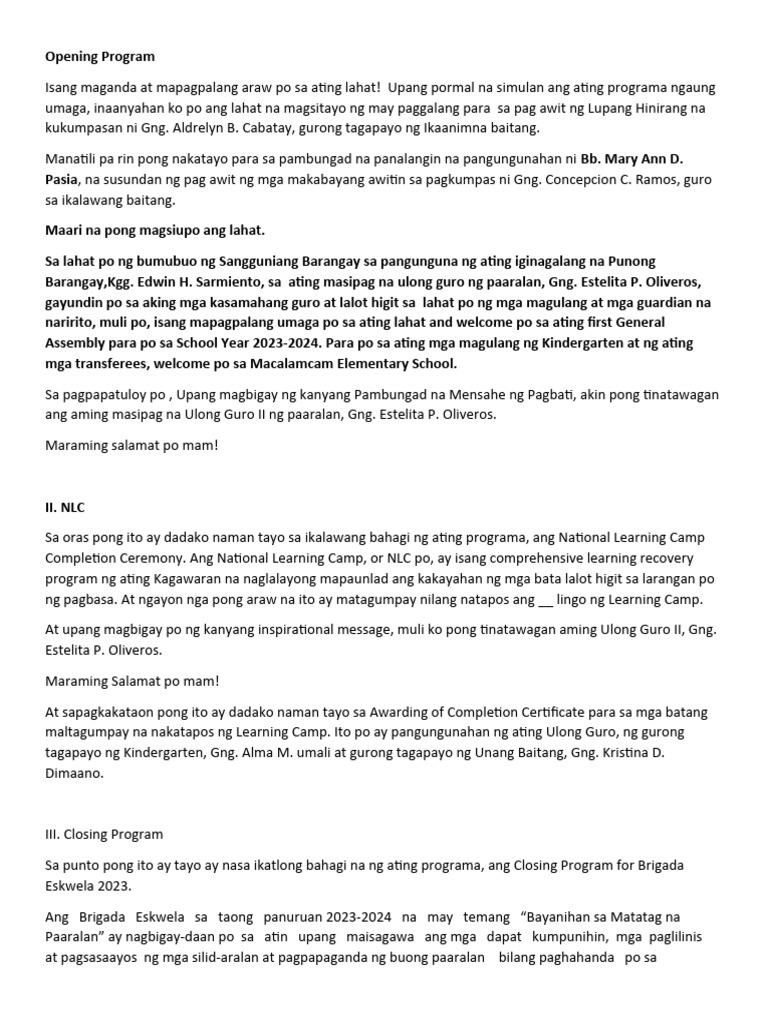 Opening Program

Isang maganda at mapagpalang araw po sa ating lahat! Upang pormal na simulan ang ating programa ngaung umaga, inaanyahan ko po ang lahat na magsitayo ng may paggalang para sa pag awit ng Lupang Hinirang na kukumpasan ni Gng. Aldrelyn B. Cabatay, gurong tagapayo ng Ikaanimna baitang.

Manatili pa rin pong nakatayo para sa pambungad na panalangin na pangungunahan ni Bb. Mary Ann D. Pasia, na susundan ng pag awit ng mga makabayang awitin sa pagkumpas ni Gng. Concepcion C. Ramos, guro sa ikalawang baitang.

Maari na pong magsiupo ang lahat.

Sa lahat po ng bumubuo ng Sangguniang Barangay sa pangunguna ng ating iginagalang na Punong Barangay,Kgg. Edwin H. Sarmiento, sa ating masipag na ulong guro ng paaralan, Gng. Estelita P. Oliveros, gayundin po sa aking mga kasamahang guro at lalot higit sa lahat po ng mga magulang at mga guardian na naririto, muli po, isang mapagpalang umaga po sa ating lahat and welcome po sa ating first General Assembly para po sa School Year 2023-2024. Para po sa ating mga magulang ng Kindergarten at ng ating mga transferees, welcome po sa Macalamcam Elementary School.

Sa pagpapatuloy po , Upang magbigay ng kanyang Pambungad na Mensahe ng Pagbati, akin pong tinatawagan ang aming masipag na Ulong Guro II ng paaralan, Gng. Estelita P. Oliveros.

Maraming salamat po mam!

II. NLC

Sa oras pong ito ay dadako naman tayo sa ikalawang bahagi ng ating programa, ang National Learning Camp Completion Ceremony. Ang National Learning Camp, or NLC po, ay isang comprehensive learning recovery program ng ating Kagawaran na naglalayong mapaunlad ang kakayahan ng mga bata lalot higit sa larangan po ng pagbasa. At ngayon nga pong araw na ito ay matagumpay nilang natapos ang __ lingo ng Learning Camp.

At upang magbigay po ng kanyang inspirational message, muli ko pong tinatawagan aming Ulong Guro II, Gng. Estelita P. Oliveros.

Maraming Salamat po mam!

At sapagkakataon pong ito ay dadako naman tayo sa Awarding of Completion Certificate para sa mga batang maltagumpay na nakatapos ng Learning Camp. Ito po ay pangungunahan ng ating Ulong Guro, ng gurong tagapayo ng Kindergarten, Gng. Alma M. umali at gurong tagapayo ng Unang Baitang, Gng. Kristina D. Dimaano.

III. Closing Program

Sa punto pong ito ay tayo ay nasa ikatlong bahagi na ng ating programa, ang Closing Program for Brigada Eskwela 2023.

Ang Brigada Eskwela sa taong panuruan 2023-2024 na may temang "Bayanihan sa Matatag na Paaralan" ay nagbigay-daan po sa atin upang maisagawa ang mga dapat kumpunihin, mga paglilinis at pagsasaayos ng mga silid-aralan at pagpapaganda ng buong paaralan bilang paghahanda po sa